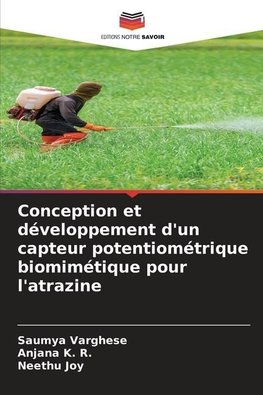 EDITIONS NOTRE SAVOIR

Conception et développement d'un capteur potentiométrique biomimétique pour l'atrazine

Saumya Varghese
Anjana K. R.
Neethu Joy